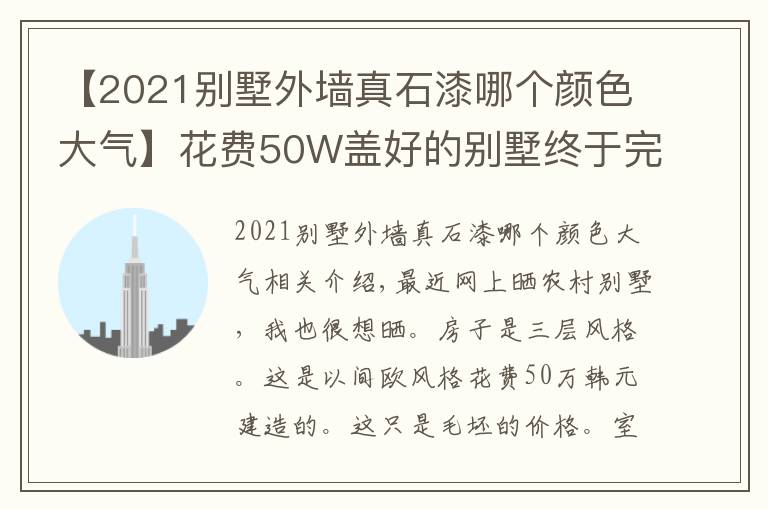 【2021别墅外墙真石漆哪个颜色大气】花费50W盖好的别墅终于完

2021别墅外墙真石漆哪个颜色大气相关介绍，最近网上晒农村别墅，我也很想晒。房子是三层风格。这是以间欧风格花费50万韩元建造的。这只是毛坯的价格。室